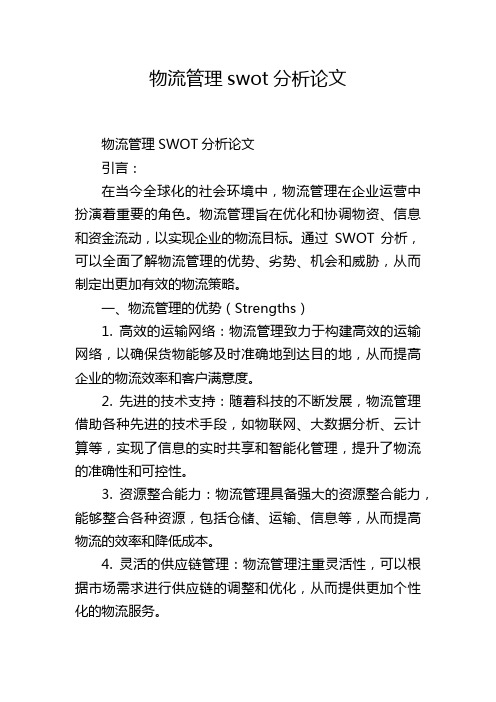 物流管理 swot 分析论文

物流管理 SWOT 分析论文

引言：

在当今全球化的社会环境中，物流管理在企业运营中扮演着重要的角色。物流管理旨在优化和协调物资、信息和资金流动，以实现企业的物流目标。通过 SWOT 分析，可以全面了解物流管理的优势、劣势、机会和威胁，从而制定出更加有效的物流策略。

一、物流管理的优势（Strengths）

1. 高效的运输网络：物流管理致力于构建高效的运输网络，以确保货物能够及时准确地到达目的地，从而提高企业的物流效率和客户满意度。

2. 先进的技术支持：随着科技的不断发展，物流管理借助各种先进的技术手段，如物联网、大数据分析、云计算等，实现了信息的实时共享和智能化管理，提升了物流的准确性和可控性。

3. 资源整合能力：物流管理具备强大的资源整合能力，能够整合各种资源，包括仓储、运输、信息等，从而提高物流的效率和降低成本。

4. 灵活的供应链管理：物流管理注重灵活性，可以根据市场需求进行供应链的调整和优化，从而提供更加个性化的物流服务。